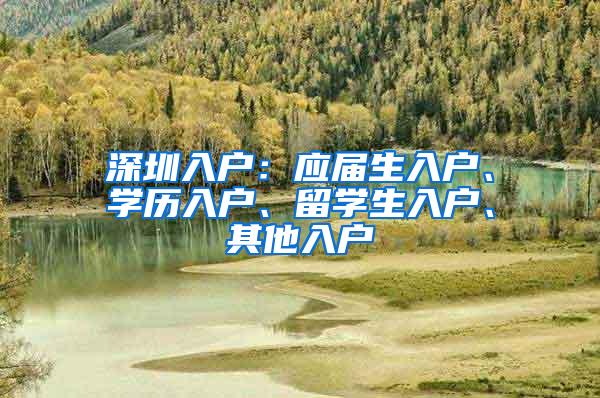 深圳入户：应届生入户、学历入户、留学生入户、其他入户